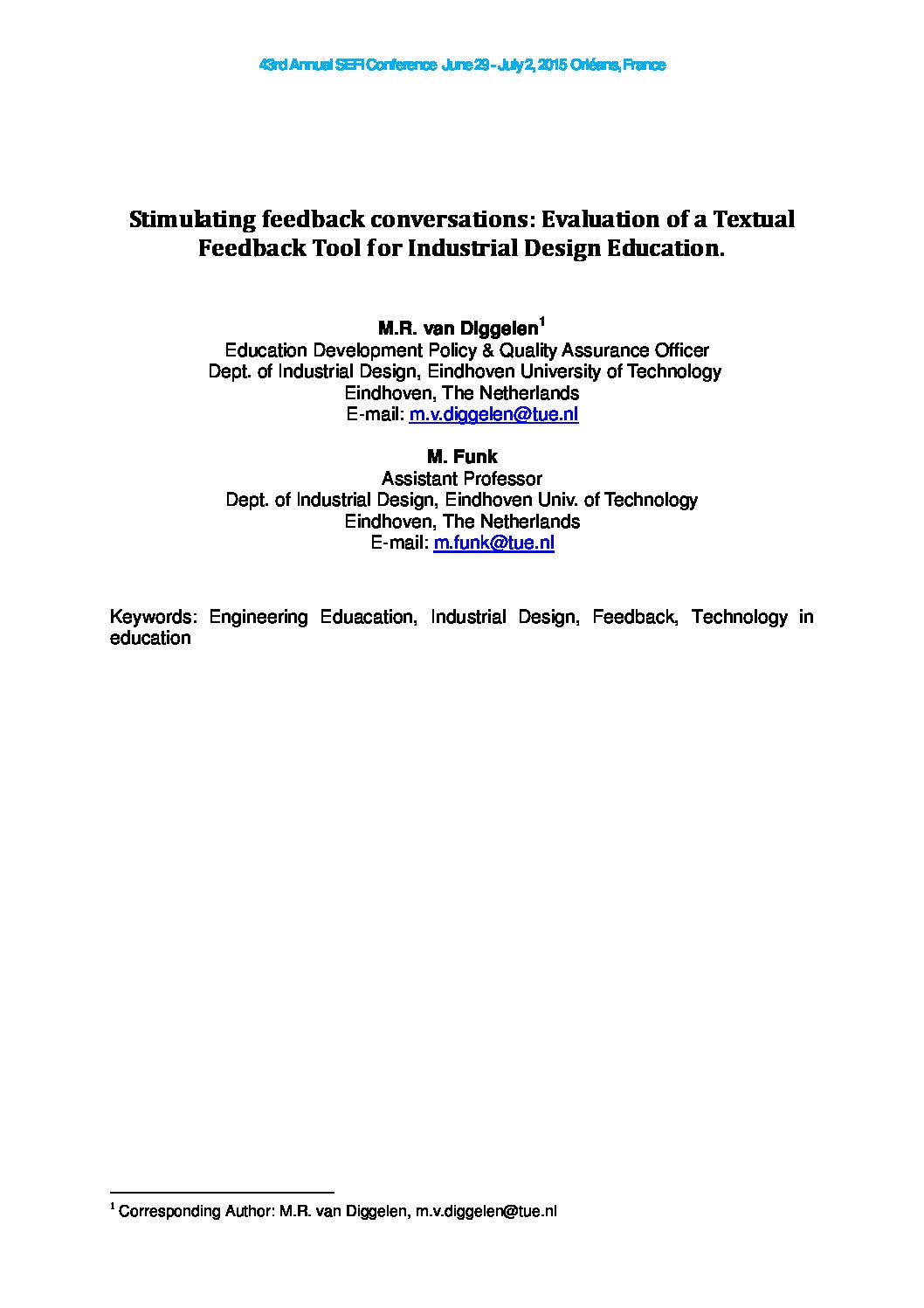 43rd Annual SEFI Conference June 29 - July 2, 2015 Orléans, France

Stimulating feedback conversations: Evaluation of a Textual Feedback Tool for Industrial Design Education.

M.R. van Diggelen$^1$
Education Development Policy & Quality Assurance Officer
Dept. of Industrial Design, Eindhoven University of Technology
Eindhoven, The Netherlands
E-mail: m.v.diggelen@tue.nl

M. Funk
Assistant Professor
Dept. of Industrial Design, Eindhoven Univ. of Technology
Eindhoven, The Netherlands
E-mail: m.funk@tue.nl

Keywords: Engineering Eduacation, Industrial Design, Feedback, Technology in education

$^1$ Corresponding Author: M.R. van Diggelen, m.v.diggelen@tue.nl